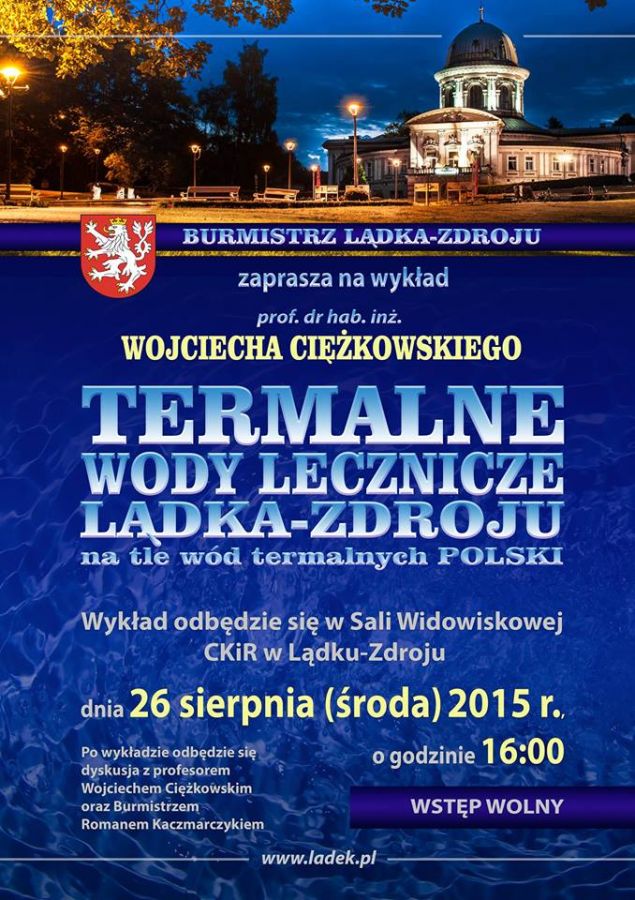 BURMISTRZ LĄDKA-ZDROJU

zaprasza na wykład

prof. dr hab. inż.

WOJCIECHA CIĘŻKOWSKIEGO

TERMALNE
WODY LECZNICZE
LĄDKA-ZDROJU

na tle wód termalnych POLSKI

Wykład odbędzie się w Sali Widowiskowej CKiR w Lądku-Zdroju

dnia 26 sierpnia (środa) 2015 r.,

o godzinie 16:00

Po wykładzie odbędzie się dyskusja z profesorem Wojciechem Ciężkowskim oraz Burmistrzem Romanem Kaczmarczykiem

WSTĘP WOLNY

www.ladek.pl